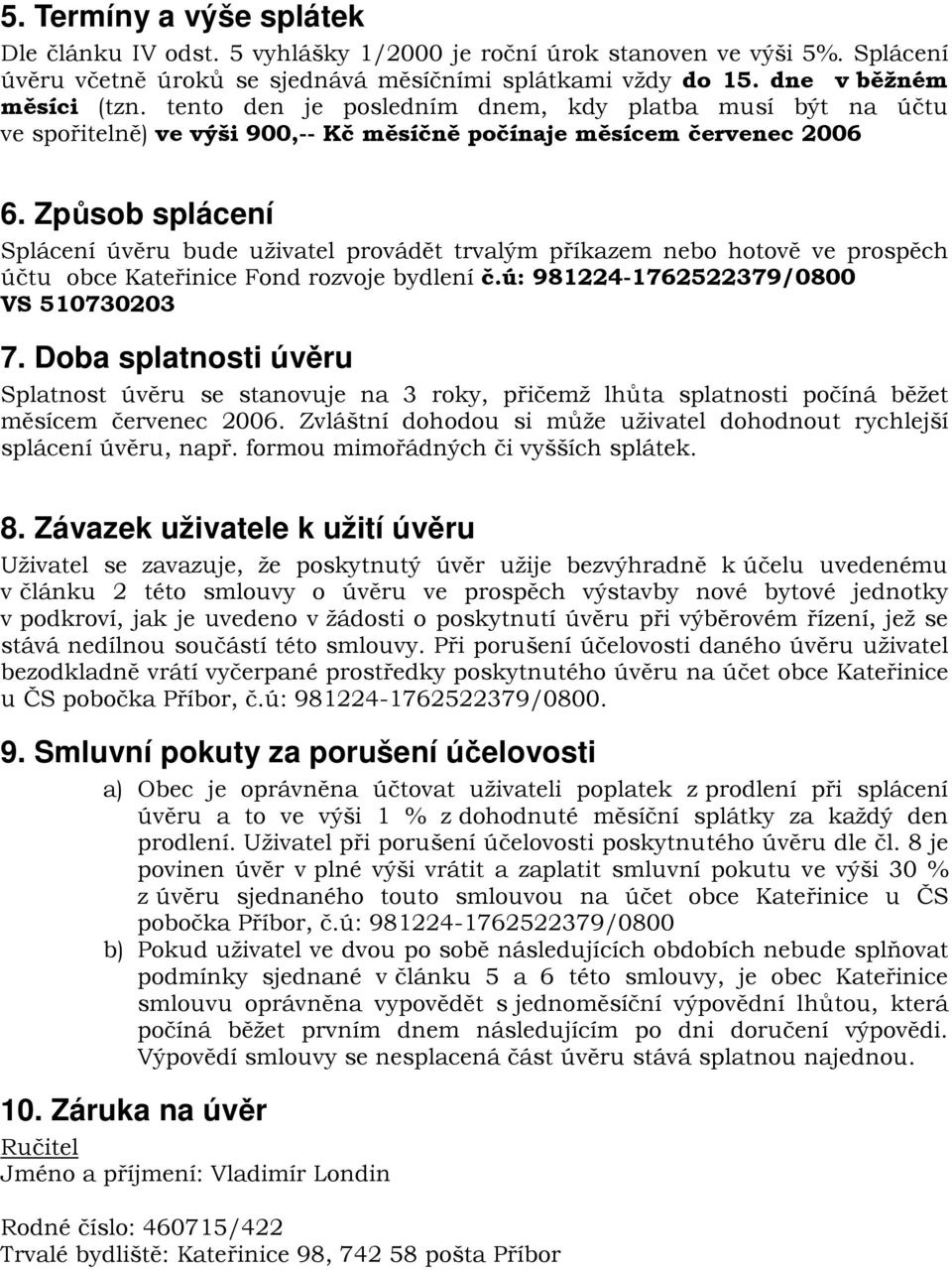 5. Termíny a výše splátek

Dle článku IV odst. 5 vyhlášky 1/2000 je roční úrok stanoven ve výši 5%. Splácení úvěru včetně úroků se sjednává měsíčními splátkami vždy do 15. dne v běžném měsíci (tzn. tento den je posledním dnem, kdy platba musí být na účtu ve spořitelně) ve výši 900,-- Kč měsíčně počínaje měsícem červenec 2006

6. Způsob splácení

Splácení úvěru bude uživatel provádět trvalým příkazem nebo hotově ve prospěch účtu obce Kateřinice Fond rozvoje bydlení č.ú: 981224-1762522379/0800 VS 510730203

7. Doba splatnosti úvěru

Splatnost úvěru se stanovuje na 3 roky, přičemž lhůta splatnosti počíná běžet měsícem červenec 2006. Zvláštní dohodou si může uživatel dohodnout rychlejší splácení úvěru, např. formou mimořádných či vyšších splátek.

8. Závazek uživatele k užití úvěru

Uživatel se zavazuje, že poskytnutý úvěr užije bezvýhradně k účelu uvedenému v článku 2 této smlouvy o úvěru ve prospěch výstavby nové bytové jednotky v podkroví, jak je uvedeno v žádosti o poskytnutí úvěru při výběrovém řízení, jež se stává nedílnou součástí této smlouvy. Při porušení účelovosti daného úvěru uživatel bezodkladně vrátí vyčerpané prostředky poskytnutého úvěru na účet obce Kateřinice u ČS pobočka Příbor, č.ú: 981224-1762522379/0800.

9. Smluvní pokuty za porušení účelovosti

a) Obec je oprávněna účtovat uživateli poplatek z prodlení při splácení úvěru a to ve výši 1 % z dohodnuté měsíční splátky za každý den prodlení. Uživatel při porušení účelovosti poskytnutého úvěru dle čl. 8 je povinen úvěr v plné výši vrátit a zaplatit smluvní pokutu ve výši 30 % z úvěru sjednaného touto smlouvou na účet obce Kateřinice u ČS pobočka Příbor, č.ú: 981224-1762522379/0800

b) Pokud uživatel ve dvou po sobě následujících obdobích nebude splňovat podmínky sjednané v článku 5 a 6 této smlouvy, je obec Kateřinice smlouvu oprávněna vypovědět s jednoměsíční výpovědní lhůtou, která počíná běžet prvním dnem následujícím po dni doručení výpovědi. Výpovědí smlouvy se nesplacená část úvěru stává splatnou najednou.

10. Záruka na úvěr

Ručitel
Jméno a příjmení: Vladimír Londin

Rodné číslo: 460715/422
Trvalé bydliště: Kateřinice 98, 742 58 pošta Příbor